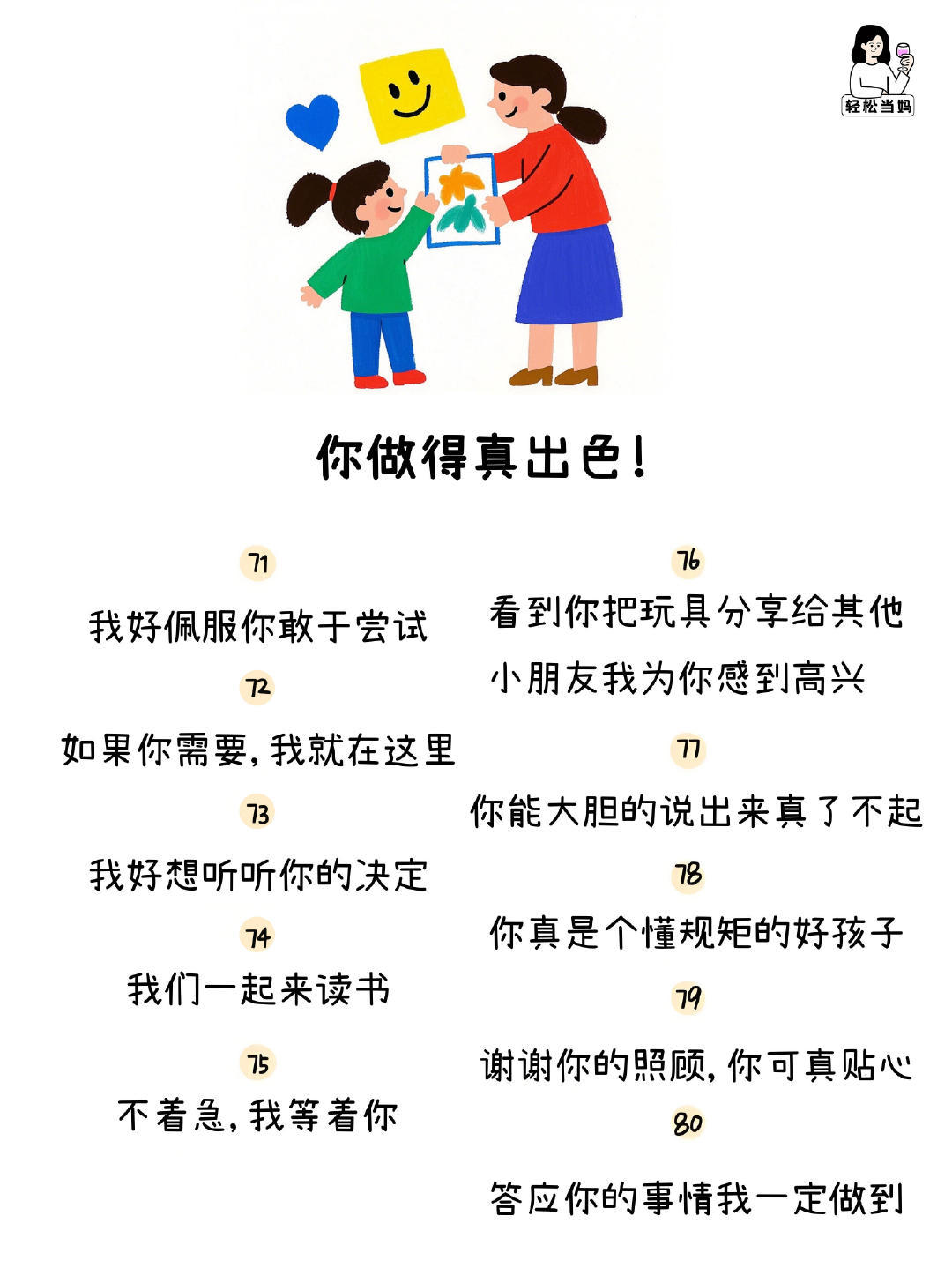 轻松当妈

你做得真出色!

71
我好佩服你敢于尝试

72
如果你需要,我就在这里

73
我好想听听你的决定

74
我们一起来读书

75
不着急,我等着你

76
看到你把玩具分享给其他小朋友我为你感到高兴

77
你能大胆的说出来真了不起

78
你真是个懂规矩的好孩子

79
谢谢你的照顾,你可真贴心

80
答应你的事情我一定做到